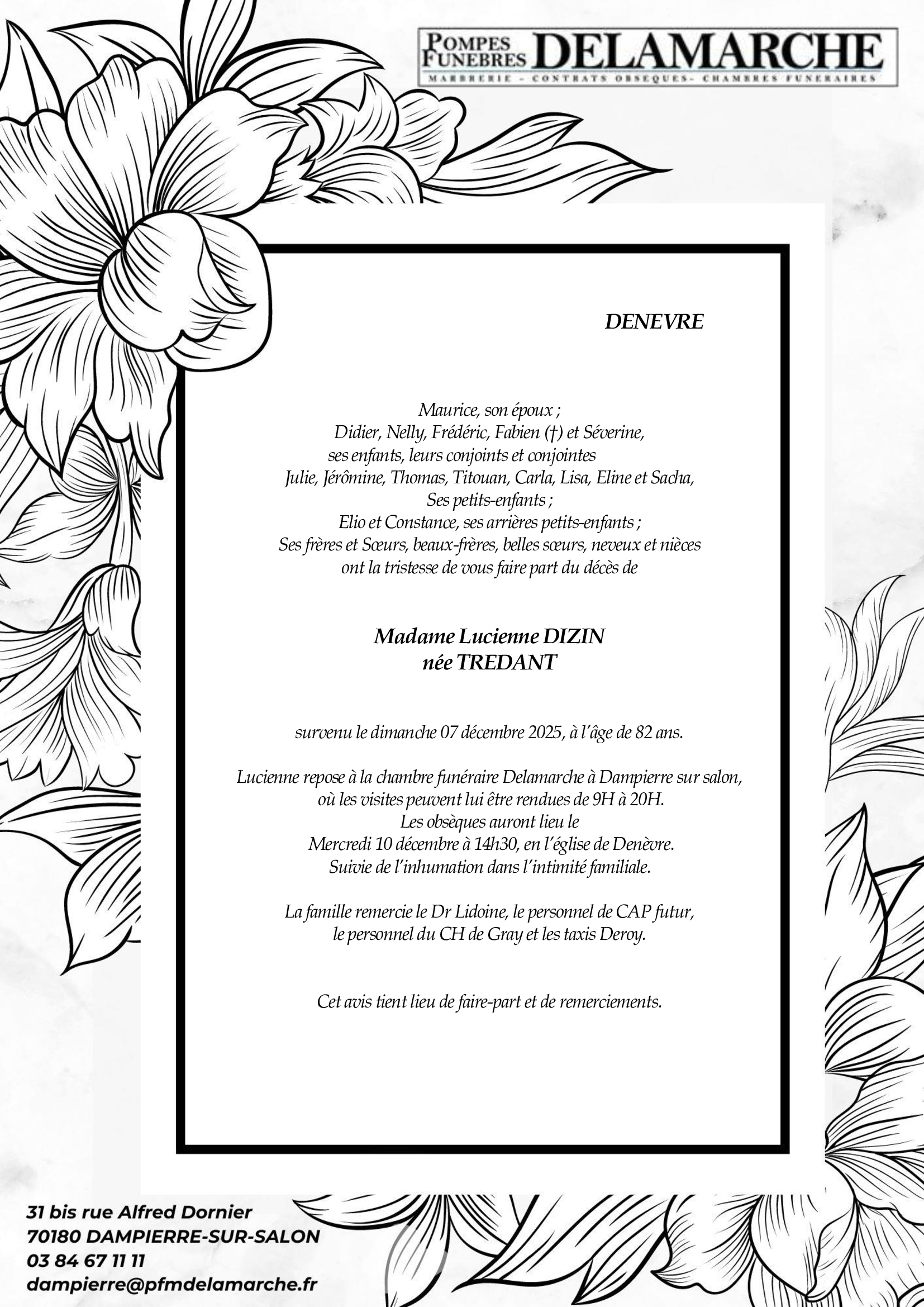 POMPES FUNEBRES DELAMARCHE
MARBRERIE - CONTRATS OBSEQUES- CHAMBRES FUNERAIRES

DENEVRE

Maurice, son époux ;
Didier, Nelly, Frédéric, Fabien (†) et Séverine,
ses enfants, leurs conjoints et conjointes
Julie, Jérômine, Thomas, Titouan, Carla, Lisa, Eline et Sacha,
Ses petits-enfants ;
Elio et Constance, ses arrières petits-enfants ;
Ses frères et Sœurs, beaux-frères, belles sœurs, neveux et nièces
ont la tristesse de vous faire part du décès de

Madame Lucienne DIZIN
née TREDANT

survenu le dimanche 07 décembre 2025, à l'âge de 82 ans.

Lucienne repose à la chambre funéraire Delamarche à Dampierre sur salon,
où les visites peuvent lui être rendues de 9H à 20H.
Les obsèques auront lieu le
Mercredi 10 décembre à 14h30, en l'église de Denèvre.
Suivie de l'inhumation dans l'intimité familiale.

La famille remercie le Dr Lidoine, le personnel de CAP futur,
le personnel du CH de Gray et les taxis Deroy.

Cet avis tient lieu de faire-part et de remerciements.

31 bis rue Alfred Dornier
70180 DAMPIERRE-SUR-SALON
03 84 67 11 11
dampierre@pfmdelamarche.fr